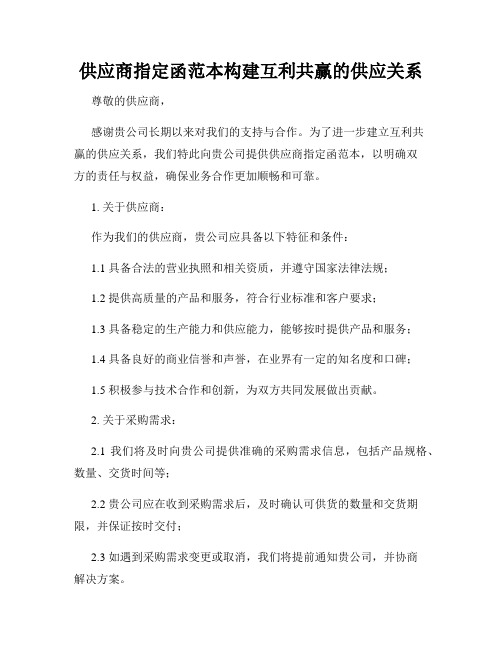 供应商指定函范本构建互利共赢的供应关系

尊敬的供应商，

感谢贵公司长期以来对我们的支持与合作。为了进一步建立互利共赢的供应关系，我们特此向贵公司提供供应商指定函范本，以明确双方的责任与权益，确保业务合作更加顺畅和可靠。

1. 关于供应商：

作为我们的供应商，贵公司应具备以下特征和条件：

1.1 具备合法的营业执照和相关资质，并遵守国家法律法规；

1.2 提供高质量的产品和服务，符合行业标准和客户要求；

1.3 具备稳定的生产能力和供应能力，能够按时提供产品和服务；

1.4 具备良好的商业信誉和声誉，在业界有一定的知名度和口碑；

1.5 积极参与技术合作和创新，为双方共同发展做出贡献。

2. 关于采购需求：

2.1 我们将及时向贵公司提供准确的采购需求信息，包括产品规格、数量、交货时间等；

2.2 贵公司应在收到采购需求后，及时确认可供货的数量和交货期限，并保证按时交付；

2.3 如遇到采购需求变更或取消，我们将提前通知贵公司，并协商解决方案。